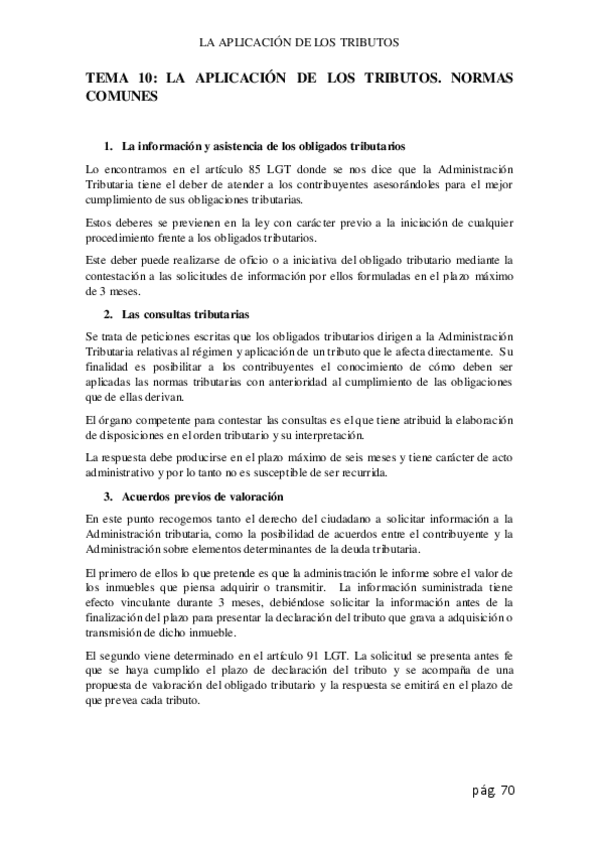 LA APLICACIÓN DE LOS TRIBUTOS

TEMA 10: LA APLICACIÓN DE LOS TRIBUTOS. NORMAS COMUNES

1. La información y asistencia de los obligados tributarios

Lo encontramos en el artículo 85 LGT donde se nos dice que la Administración Tributaria tiene el deber de atender a los contribuyentes asesorándoles para el mejor cumplimiento de sus obligaciones tributarias.

Estos deberes se previenen en la ley con carácter previo a la iniciación de cualquier procedimiento frente a los obligados tributarios.

Este deber puede realizarse de oficio o a iniciativa del obligado tributario mediante la contestación a las solicitudes de información por ellos formuladas en el plazo máximo de 3 meses.

2. Las consultas tributarias

Se trata de peticiones escritas que los obligados tributarios dirigen a la Administración Tributaria relativas al régimen y aplicación de un tributo que le afecta directamente. Su finalidad es posibilitar a los contribuyentes el conocimiento de cómo deben ser aplicadas las normas tributarias con anterioridad al cumplimiento de las obligaciones que de ellas derivan.

El órgano competente para contestar las consultas es el que tiene atribuid la elaboración de disposiciones en el orden tributario y su interpretación.

La respuesta debe producirse en el plazo máximo de seis meses y tiene carácter de acto administrativo y por lo tanto no es susceptible de ser recurrida.

3. Acuerdos previos de valoración

En este punto recogemos tanto el derecho del ciudadano a solicitar información a la Administración tributaria, como la posibilidad de acuerdos entre el contribuyente y la Administración sobre elementos determinantes de la deuda tributaria.

El primero de ellos lo que pretende es que la administración le informe sobre el valor de los inmuebles que piensa adquirir o transmitir. La información suministrada tiene efecto vinculante durante 3 meses, debiéndose solicitar la información antes de la finalización del plazo para presentar la declaración del tributo que grava a adquisición o transmisión de dicho inmueble.

El segundo viene determinado en el artículo 91 LGT. La solicitud se presenta antes fe que se haya cumplido el plazo de declaración del tributo y se acompaña de una propuesta de valoración del obligado tributario y la respuesta se emitirá en el plazo de que prevea cada tributo.

pág. 70